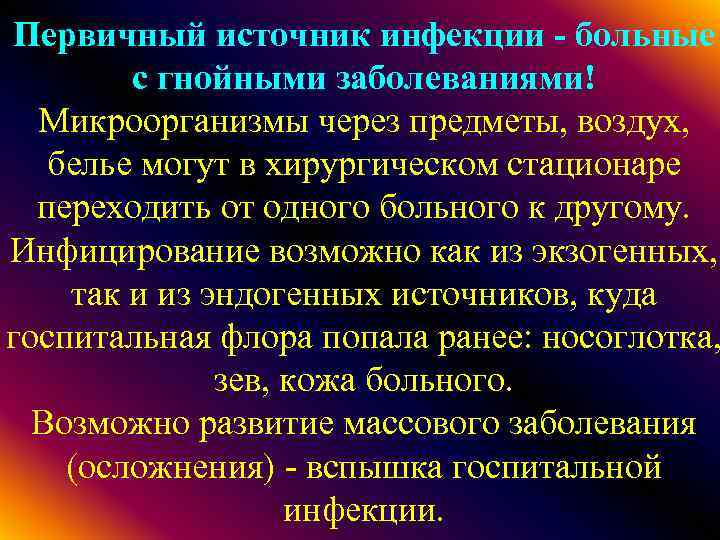 Первичный источник инфекции - больные с гнойными заболеваниями!

Микроорганизмы через предметы, воздух, белье могут в хирургическом стационаре переходить от одного больного к другому.

Инфицирование возможно как из экзогенных, так и из эндогенных источников, куда госпитальная флора попала ранее: носоглотка, зев, кожа больного.

Возможно развитие массового заболевания (осложнения) - вспышка госпитальной инфекции.